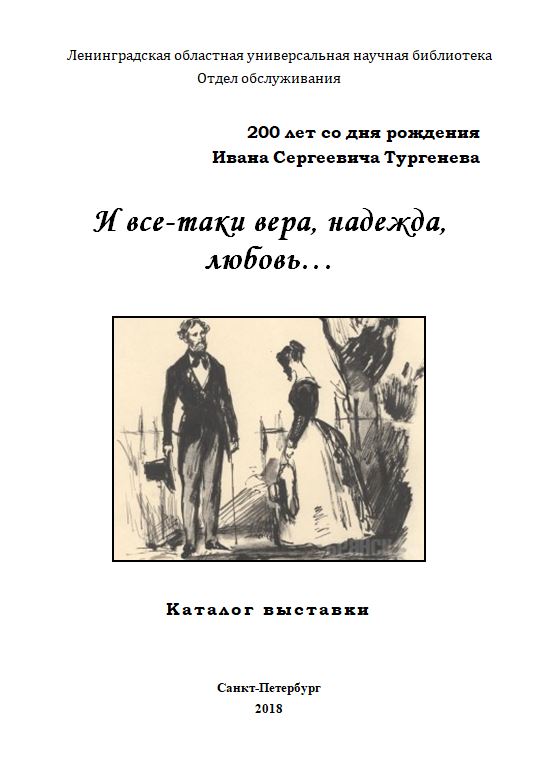 Ленинградская областная универсальная научная библиотека
Отдел обслуживания

200 лет со дня рождения
Ивана Сергеевича Тургенева

И все-таки вера, надежда, любовь…

Каталог выставки

Санкт-Петербург
2018